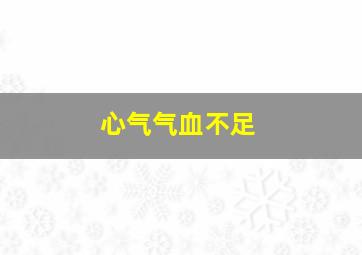 心气气血不足